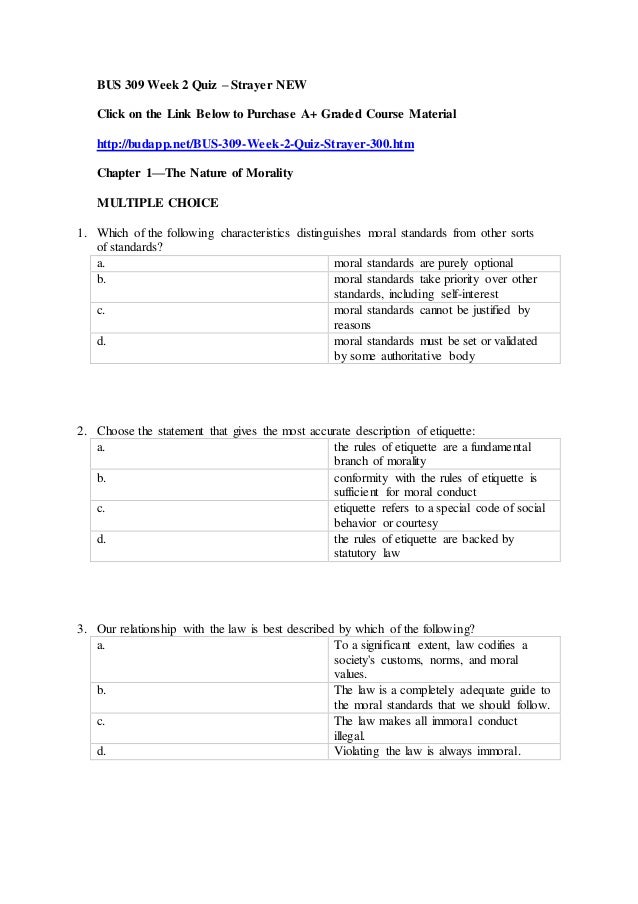 BUS 309 Week 2 Quiz – Strayer NEW

Click on the Link Below to Purchase A+ Graded Course Material

http://budapp.net/BUS-309-Week-2-Quiz-Strayer-300.htm

Chapter 1—The Nature of Morality

MULTIPLE CHOICE

1. Which of the following characteristics distinguishes moral standards from other sorts of standards?

| a. | moral standards are purely optional |
|---|---|
| b. | moral standards take priority over other standards, including self-interest |
| c. | moral standards cannot be justified by reasons |
| d. | moral standards must be set or validated by some authoritative body |

2. Choose the statement that gives the most accurate description of etiquette:

| a. | the rules of etiquette are a fundamental branch of morality |
|---|---|
| b. | conformity with the rules of etiquette is sufficient for moral conduct |
| c. | etiquette refers to a special code of social behavior or courtesy |
| d. | the rules of etiquette are backed by statutory law |

3. Our relationship with the law is best described by which of the following?

| a. | To a significant extent, law codifies a society's customs, norms, and moral values. |
|---|---|
| b. | The law is a completely adequate guide to the moral standards that we should follow. |
| c. | The law makes all immoral conduct illegal. |
| d. | Violating the law is always immoral. |